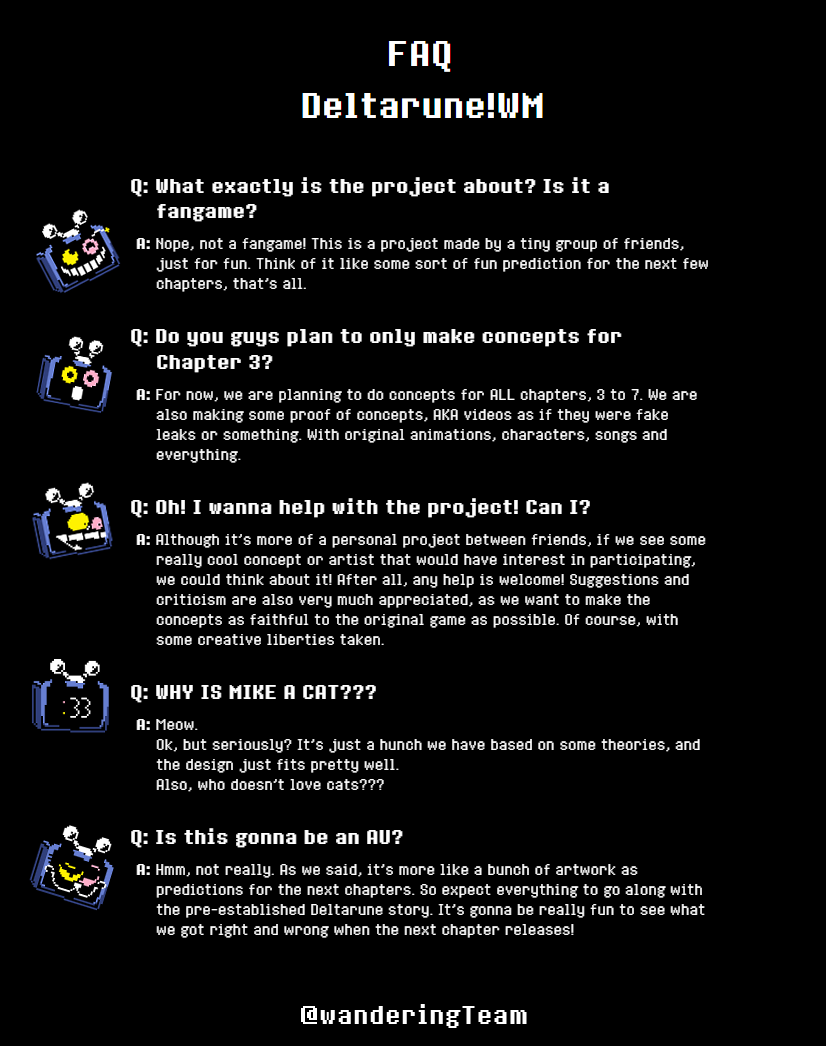 FAQ

Deltarune!WM

Q: What exactly is the project about? Is it a fangame?

A: Nope, not a fangame! This is a project made by a tiny group of friends, just for fun. Think of it like some sort of fun prediction for the next few chapters, that's all.

Q: Do you guys plan to only make concepts for Chapter 3?

A: For now, we are planning to do concepts for ALL chapters, 3 to 7. We are also making some proof of concepts, AKA videos as if they were fake leaks or something. With original animations, characters, songs and everything.

Q: Oh! I wanna help with the project! Can I?

A: Although it's more of a personal project between friends, if we see some really cool concept or artist that would have interest in participating, we could think about it! After all, any help is welcome! Suggestions and criticism are also very much appreciated, as we want to make the concepts as faithful to the original game as possible. Of course, with some creative liberties taken.

:33

Q: WHY IS MIKE A CAT???

A: Meow.
Ok, but seriously? It's just a hunch we have based on some theories, and the design just fits pretty well.
Also, who doesn't love cats???

Q: Is this gonna be an AU?

A: Hmm, not really. As we said, it's more like a bunch of artwork as predictions for the next chapters. So expect everything to go along with the pre-established Deltarune story. It's gonna be really fun to see what we got right and wrong when the next chapter releases!

@wanderingTeam